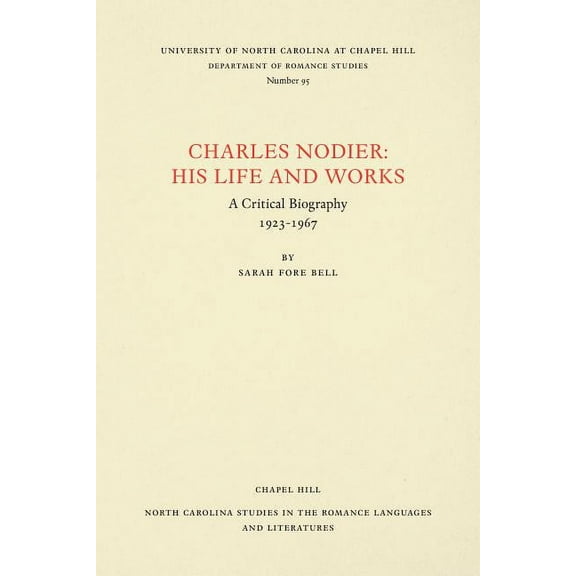 UNIVERSITY OF NORTH CAROLINA AT CHAPEL HILL
DEPARTMENT OF ROMANCE STUDIES
Number 95

CHARLES NODIER:
HIS LIFE AND WORKS

A Critical Biography
1923-1967

BY
SARAH FORE BELL

CHAPEL HILL

NORTH CAROLINA STUDIES IN THE ROMANCE LANGUAGES AND LITERATURES